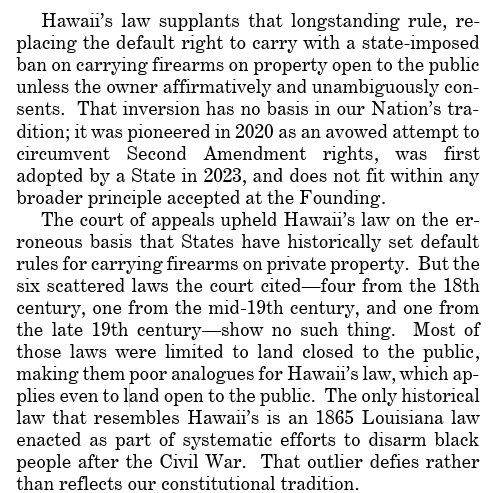 Hawaii's law supplants that longstanding rule, replacing the default right to carry with a state-imposed ban on carrying firearms on property open to the public unless the owner affirmatively and unambiguously consents. That inversion has no basis in our Nation's tradition; it was pioneered in 2020 as an avowed attempt to circumvent Second Amendment rights, was first adopted by a State in 2023, and does not fit within any broader principle accepted at the Founding.

The court of appeals upheld Hawaii's law on the erroneous basis that States have historically set default rules for carrying firearms on private property. But the six scattered laws the court cited—four from the 18th century, one from the mid-19th century, and one from the late 19th century—show no such thing. Most of those laws were limited to land closed to the public, making them poor analogues for Hawaii's law, which applies even to land open to the public. The only historical law that resembles Hawaii's is an 1865 Louisiana law enacted as part of systematic efforts to disarm black people after the Civil War. That outlier defies rather than reflects our constitutional tradition.